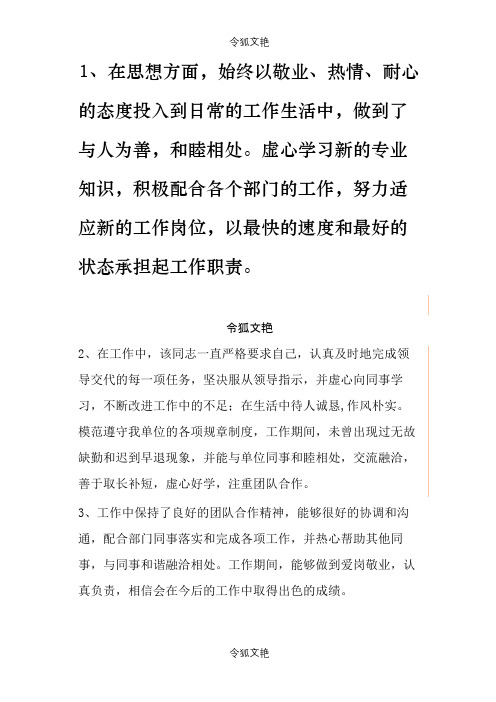 令狐文艳

1、在思想方面，始终以敬业、热情、耐心的态度投入到日常的工作生活中，做到了与人为善，和睦相处。虚心学习新的专业知识，积极配合各个部门的工作，努力适应新的工作岗位，以最快的速度和最好的状态承担起工作职责。

令狐文艳

2、在工作中，该同志一直严格要求自己，认真及时地完成领导交代的每一项任务，坚决服从领导指示，并虚心向同事学习，不断改进工作中的不足；在生活中待人诚恳,作风朴实。模范遵守我单位的各项规章制度，工作期间，未曾出现过无故缺勤和迟到早退现象，并能与单位同事和睦相处，交流融洽，善于取长补短，虚心好学，注重团队合作。

3、工作中保持了良好的团队合作精神，能够很好的协调和沟通，配合部门同事落实和完成各项工作，并热心帮助其他同事，与同事和谐融洽相处。工作期间，能够做到爱岗敬业，认真负责，相信会在今后的工作中取得出色的成绩。

令狐文艳